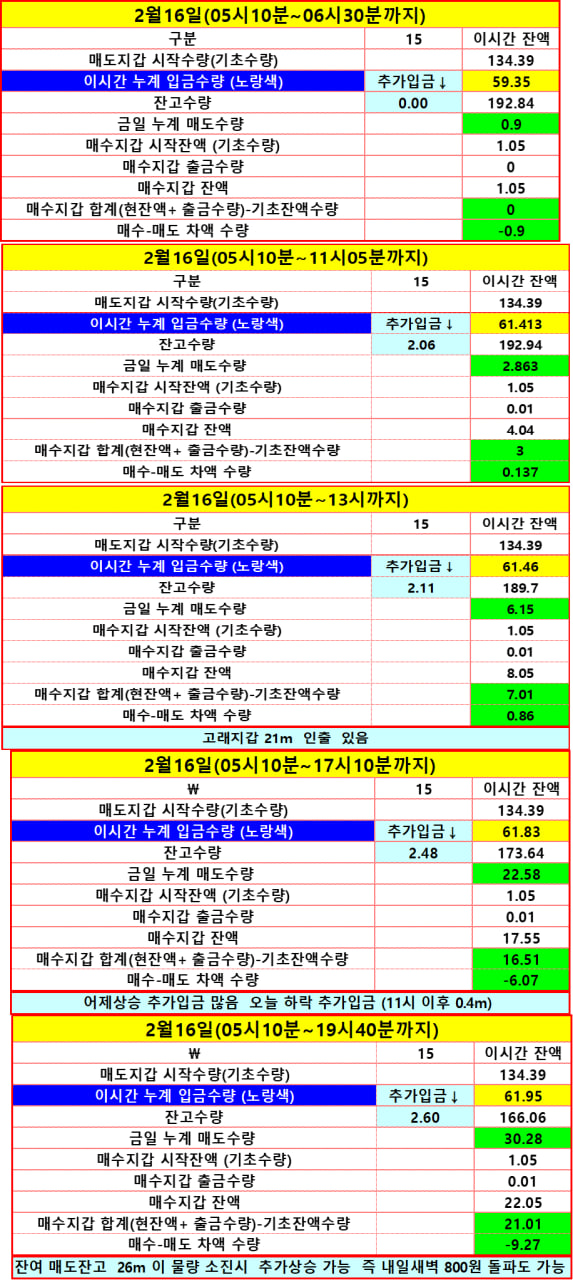 2월16일(05시10분~06시30분까지)

| 구분 | 15 | 이시간 잔액 |
|---|---|---|
| 매도지갑 시작수량(기초수량) | | 134.39 |
| 이시간 누계 입금수량 (노랑색) | 추가입금 ↓ | 59.35 |
| 잔고수량 | 0.00 | 192.84 |
| 금일 누계 매도수량 | | 0.9 |
| 매수지갑 시작잔액 (기초수량) | | 1.05 |
| 매수지갑 출금수량 | | 0 |
| 매수지갑 잔액 | | 1.05 |
| 매수지갑 합계(현잔액+ 출금수량)-기초잔액수량 | | 0 |
| 매수-매도 차액 수량 | | -0.9 |

2월16일(05시10분~11시05분까지)

| 구분 | 15 | 이시간 잔액 |
|---|---|---|
| 매도지갑 시작수량(기초수량) | | 134.39 |
| 이시간 누계 입금수량 (노랑색) | 추가입금 ↓ | 61.413 |
| 잔고수량 | 2.06 | 192.94 |
| 금일 누계 매도수량 | | 2.863 |
| 매수지갑 시작잔액 (기초수량) | | 1.05 |
| 매수지갑 출금수량 | | 0.01 |
| 매수지갑 잔액 | | 4.04 |
| 매수지갑 합계(현잔액+ 출금수량)-기초잔액수량 | | 3 |
| 매수-매도 차액 수량 | | 0.137 |

2월16일(05시10분~13시까지)

| 구분 | 15 | 이시간 잔액 |
|---|---|---|
| 매도지갑 시작수량(기초수량) | | 134.39 |
| 이시간 누계 입금수량 (노랑색) | 추가입금 ↓ | 61.46 |
| 잔고수량 | 2.11 | 189.7 |
| 금일 누계 매도수량 | | 6.15 |
| 매수지갑 시작잔액 (기초수량) | | 1.05 |
| 매수지갑 출금수량 | | 0.01 |
| 매수지갑 잔액 | | 8.05 |
| 매수지갑 합계(현잔액+ 출금수량)-기초잔액수량 | | 7.01 |
| 매수-매도 차액 수량 | | 0.86 |

고래지갑 21m 인출 있음

2월16일(05시10분~17시10분까지)

| ₩ | 15 | 이시간 잔액 |
|---|---|---|
| 매도지갑 시작수량(기초수량) | | 134.39 |
| 이시간 누계 입금수량 (노랑색) | 추가입금 ↓ | 61.83 |
| 잔고수량 | 2.48 | 173.64 |
| 금일 누계 매도수량 | | 22.58 |
| 매수지갑 시작잔액 (기초수량) | | 1.05 |
| 매수지갑 출금수량 | | 0.01 |
| 매수지갑 잔액 | | 17.55 |
| 매수지갑 합계(현잔액+ 출금수량)-기초잔액수량 | | 16.51 |
| 매수-매도 차액 수량 | | -6.07 |

어제상승 추가입금 많음 오늘 하락 추가입금 (11시 이후 0.4m)

2월16일(05시10분~19시40분까지)

| ₩ | 15 | 이시간 잔액 |
|---|---|---|
| 매도지갑 시작수량(기초수량) | | 134.39 |
| 이시간 누계 입금수량 (노랑색) | 추가입금 ↓ | 61.95 |
| 잔고수량 | 2.60 | 166.06 |
| 금일 누계 매도수량 | | 30.28 |
| 매수지갑 시작잔액 (기초수량) | | 1.05 |
| 매수지갑 출금수량 | | 0.01 |
| 매수지갑 잔액 | | 22.05 |
| 매수지갑 합계(현잔액+ 출금수량)-기초잔액수량 | | 21.01 |
| 매수-매도 차액 수량 | | -9.27 |

잔여 매도잔고 26m 이 물량 소진시 추가상승 가능 즉 내일새벽 800원 돌파도 가능